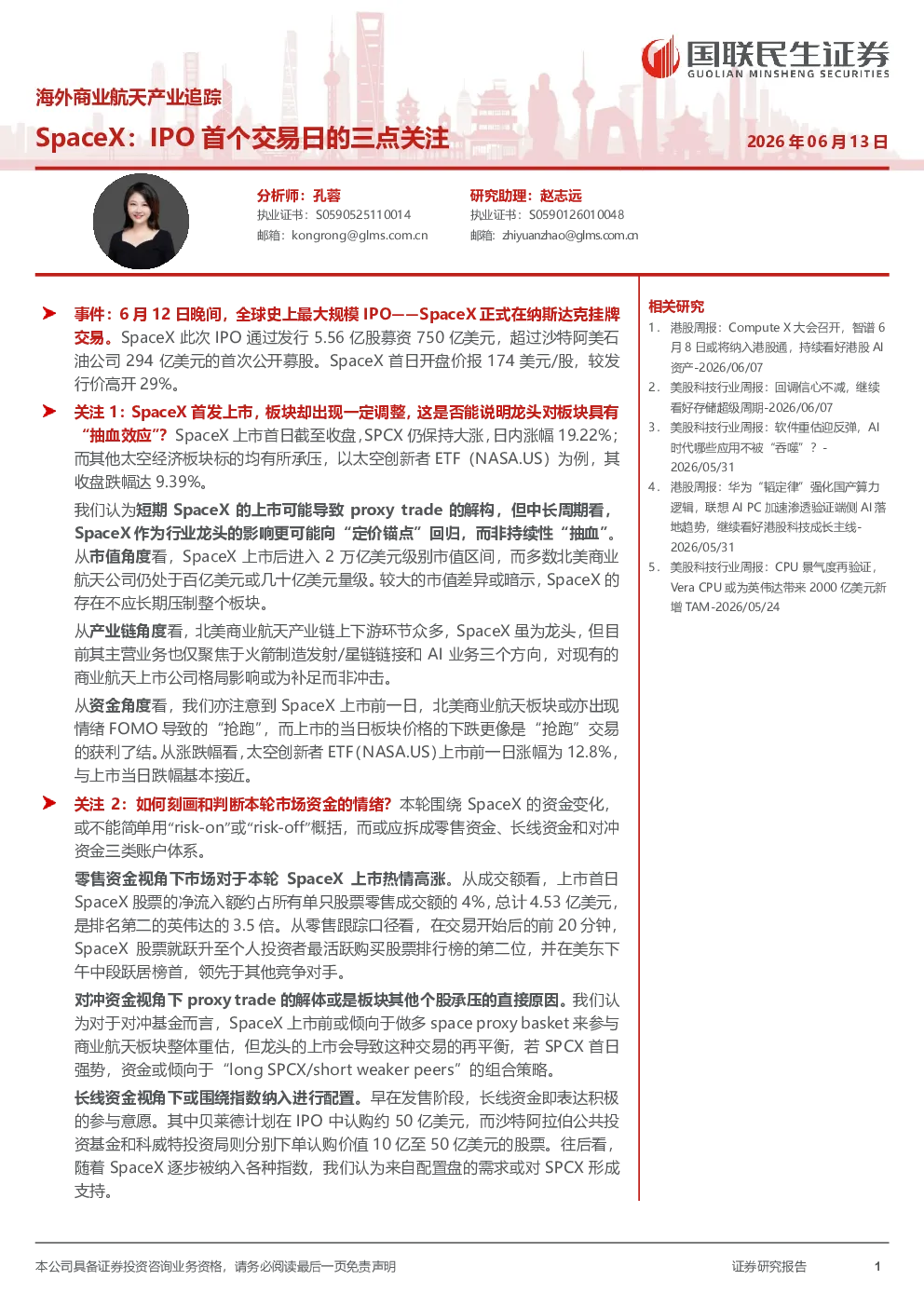 国联民生证券
GUOLIAN MINSHENG SECURITIES

海外商业航天产业追踪

SpaceX：IPO首个交易日的三点关注

2026年06月13日

分析师：孔蓉
执业证书：S0590525110014
邮箱：kongrong@glms.com.cn

研究助理：赵志远
执业证书：S0590126010048
邮箱：zhiyuanzhao@glms.com.cn

➤ 事件：6月12日晚间，全球史上最大规模IPO——SpaceX正式在纳斯达克挂牌交易。SpaceX此次IPO通过发行5.56亿股募资750亿美元，超过沙特阿美石油公司294亿美元的首次公开募股。SpaceX首日开盘价报174美元/股，较发行价高开29%。

➤ 关注1：SpaceX首发上市，板块却出现一定调整，这是否能说明龙头对板块具有“抽血效应”？SpaceX上市首日截至收盘，SPCX仍保持大涨，日内涨幅19.22%；而其他太空经济板块标的均有所承压，以太空创新者ETF（NASA.US）为例，其收盘跌幅达9.39%。

我们认为短期SpaceX的上市可能导致proxy trade的解构，但中长周期看，SpaceX作为行业龙头的影响更可能向“定价锚点”回归，而非持续性“抽血”。从市值角度看，SpaceX上市后进入2万亿美元级别市值区间，而多数北美商业航天公司仍处于百亿美元或几十亿美元量级。较大的市值差异或暗示，SpaceX的存在不应长期压制整个板块。

从产业链角度看，北美商业航天产业链上下游环节众多，SpaceX虽为龙头，但目前其主营业务也仅聚焦于火箭制造发射/星链链接和AI业务三个方向，对现有的商业航天上市公司格局影响或为补足而非冲击。

从资金角度看，我们亦注意到SpaceX上市前一日，北美商业航天板块或亦出现情绪FOMO导致的“抢跑”，而上市的当日板块价格的下跌更像是“抢跑”交易的获利了结。从涨跌幅看，太空创新者ETF(NASA.US)上市前一日涨幅为12.8%，与上市当日跌幅基本接近。

➤ 关注2：如何刻画和判断本轮市场资金的情绪？本轮围绕SpaceX的资金变化，或不能简单用“risk-on”或“risk-off”概括，而或应拆成零售资金、长线资金和对冲资金三类账户体系。

零售资金视角下市场对于本轮SpaceX上市热情高涨。从成交额看，上市首日SpaceX股票的净流入额约占所有单只股票零售成交额的4%，总计4.53亿美元，是排名第二的英伟达的3.5倍。从零售跟踪口径看，在交易开始后的前20分钟，SpaceX股票就跃升至个人投资者最活跃购买股票排行榜的第二位，并在美东下午中段跃居榜首，领先于其他竞争对手。

对冲资金视角下proxy trade的解体或是板块其他个股承压的直接原因。我们认为对于对冲基金而言，SpaceX上市前或倾向于做多space proxy basket来参与商业航天板块整体重估，但龙头的上市会导致这种交易的再平衡，若SPCX首日强势，资金或倾向于“long SPCX/short weaker peers”的组合策略。

长线资金视角下或围绕指数纳入进行配置。早在发售阶段，长线资金即表达积极的参与意愿。其中贝莱德计划在IPO中认购约50亿美元，而沙特阿拉伯公共投资基金和科威特投资局则分别下单认购价值10亿至50亿美元的股票。往后看，随着SpaceX逐步被纳入各种指数，我们认为来自配置盘的需求或对SPCX形成支持。

相关研究
1. 港股周报：Compute X大会召开，智谱6月8日或将纳入港股通，持续看好港股AI资产-2026/06/07
2. 美股科技行业周报：回调信心不减，继续看好存储超级周期-2026/06/07
3. 美股科技行业周报：软件重估迎反弹，AI时代哪些应用不被“吞噬”？-2026/05/31
4. 港股周报：华为“韬定律”强化国产算力逻辑，联想AI PC加速渗透验证端侧AI落地趋势，继续看好港股科技成长主线-2026/05/31
5. 美股科技行业周报：CPU景气度再验证，Vera CPU或为英伟达带来2000亿美元新增TAM-2026/05/24

本公司具备证券投资咨询业务资格，请务必阅读最后一页免责声明

证券研究报告

1